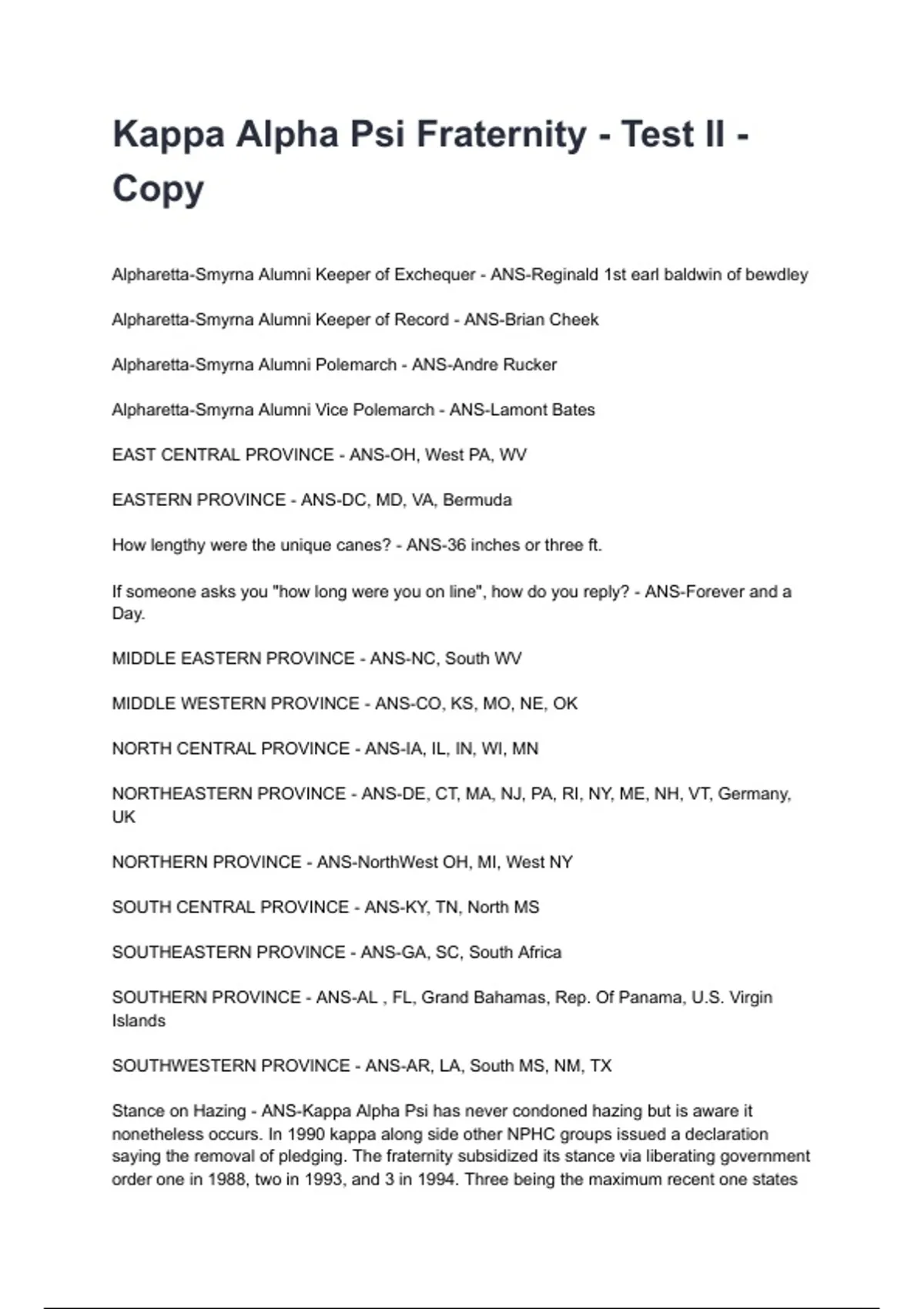 Kappa Alpha Psi Fraternity - Test II - Copy

Alpharetta-Smyrna Alumni Keeper of Exchequer - ANS-Reginald 1st earl baldwin of bewdley

Alpharetta-Smyrna Alumni Keeper of Record - ANS-Brian Cheek

Alpharetta-Smyrna Alumni Polemarch - ANS-Andre Rucker

Alpharetta-Smyrna Alumni Vice Polemarch - ANS-Lamont Bates

EAST CENTRAL PROVINCE - ANS-OH, West PA, WV

EASTERN PROVINCE - ANS-DC, MD, VA, Bermuda

How lengthy were the unique canes? - ANS-36 inches or three ft.

If someone asks you "how long were you on line", how do you reply? - ANS-Forever and a Day.

MIDDLE EASTERN PROVINCE - ANS-NC, South WV

MIDDLE WESTERN PROVINCE - ANS-CO, KS, MO, NE, OK

NORTH CENTRAL PROVINCE - ANS-IA, IL, IN, WI, MN

NORTHEASTERN PROVINCE - ANS-DE, CT, MA, NJ, PA, RI, NY, ME, NH, VT, Germany, UK

NORTHERN PROVINCE - ANS-NorthWest OH, MI, West NY

SOUTH CENTRAL PROVINCE - ANS-KY, TN, North MS

SOUTHEASTERN PROVINCE - ANS-GA, SC, South Africa

SOUTHERN PROVINCE - ANS-AL , FL, Grand Bahamas, Rep. Of Panama, U.S. Virgin Islands

SOUTHWESTERN PROVINCE - ANS-AR, LA, South MS, NM, TX

Stance on Hazing - ANS-Kappa Alpha Psi has never condoned hazing but is aware it nonetheless occurs. In 1990 kappa along side other NPHC groups issued a declaration saying the removal of pledging. The fraternity subsidized its stance via liberating government order one in 1988, two in 1993, and 3 in 1994. Three being the maximum recent one states